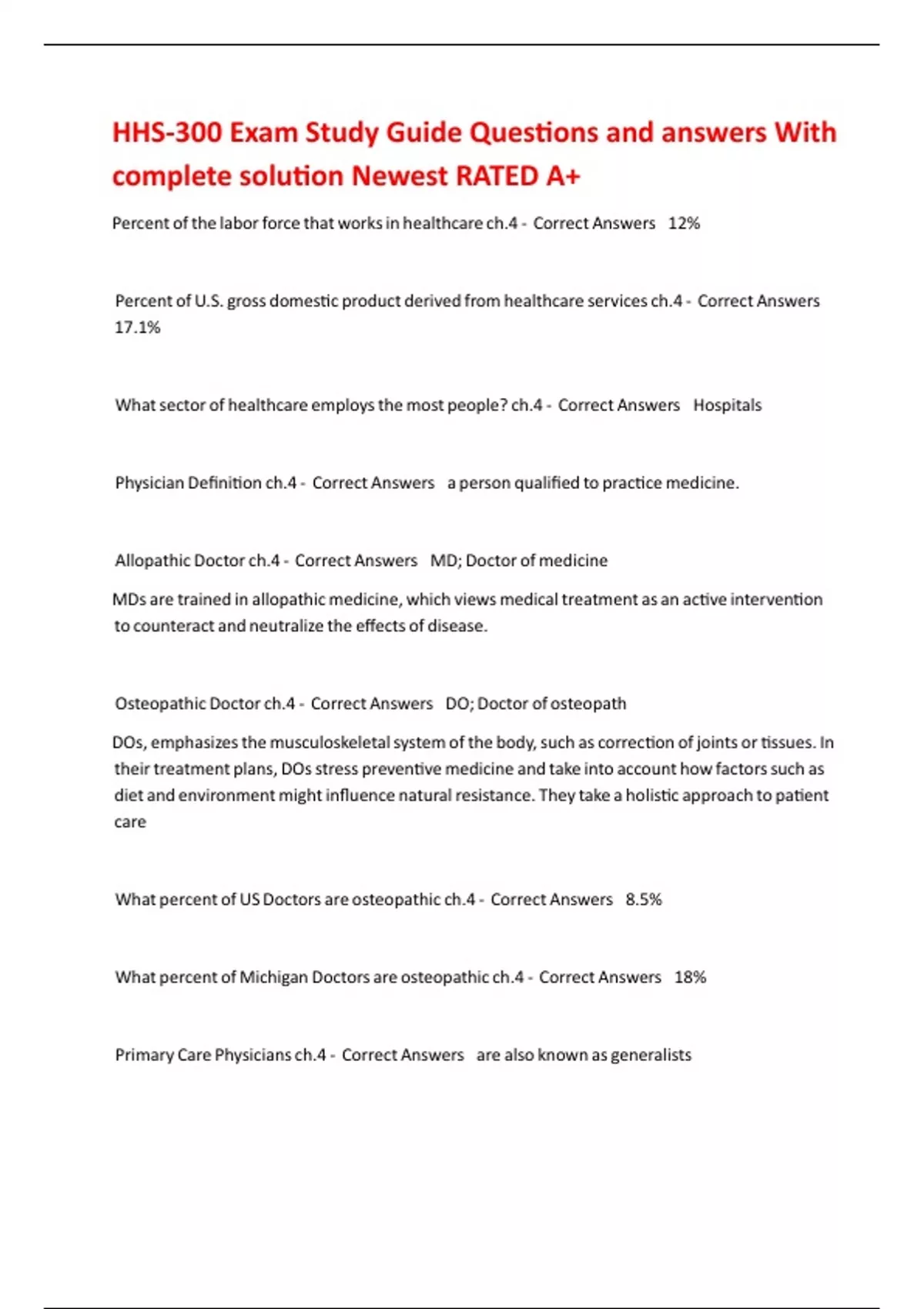 HHS-300 Exam Study Guide Questions and answers With complete solution Newest RATED A+

Percent of the labor force that works in healthcare ch.4 - Correct Answers 12%

Percent of U.S. gross domestic product derived from healthcare services ch.4 - Correct Answers 17.1%

What sector of healthcare employs the most people? ch.4 - Correct Answers Hospitals

Physician Definition ch.4 - Correct Answers a person qualified to practice medicine.

Allopathic Doctor ch.4 - Correct Answers MD; Doctor of medicine

MDs are trained in allopathic medicine, which views medical treatment as an active intervention to counteract and neutralize the effects of disease.

Osteopathic Doctor ch.4 - Correct Answers DO; Doctor of osteopath

DOs, emphasizes the musculoskeletal system of the body, such as correction of joints or tissues. In their treatment plans, DOs stress preventive medicine and take into account how factors such as diet and environment might influence natural resistance. They take a holistic approach to patient care

What percent of US Doctors are osteopathic ch.4 - Correct Answers 8.5%

What percent of Michigan Doctors are osteopathic ch.4 - Correct Answers 18%

Primary Care Physicians ch.4 - Correct Answers are also known as generalists